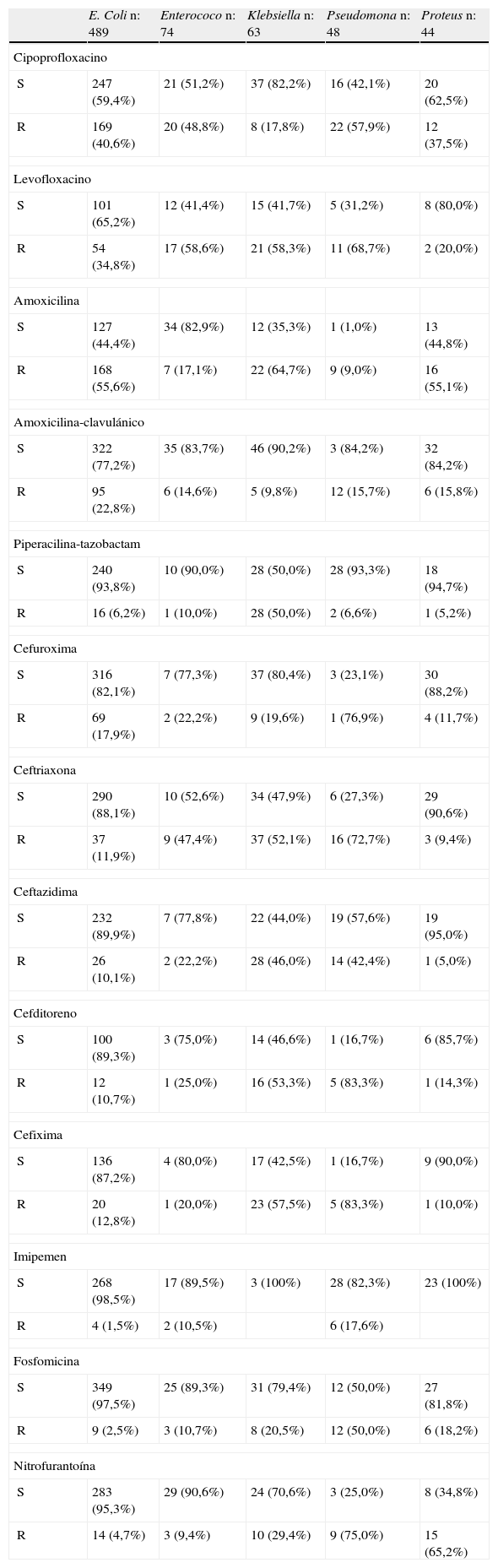 |  | E. Coli n: 489 | Enterococo n: 74 | Klebsiella n: 63 | Pseudomona n: 48 | Proteus n: 44 |
|---|---|---|---|---|---|
| Cipoprofloxacino | | | | | |
| S | 247 (59,4%) | 21 (51,2%) | 37 (82,2%) | 16 (42,1%) | 20 (62,5%) |
| R | 169 (40,6%) | 20 (48,8%) | 8 (17,8%) | 22 (57,9%) | 12 (37,5%) |
| Levofloxacino | | | | | |
| S | 101 (65,2%) | 12 (41,4%) | 15 (41,7%) | 5 (31,2%) | 8 (80,0%) |
| R | 54 (34,8%) | 17 (58,6%) | 21 (58,3%) | 11 (68,7%) | 2 (20,0%) |
| Amoxicilina | | | | | |
| S | 127 (44,4%) | 34 (82,9%) | 12 (35,3%) | 1 (1,0%) | 13 (44,8%) |
| R | 168 (55,6%) | 7 (17,1%) | 22 (64,7%) | 9 (9,0%) | 16 (55,1%) |
| Amoxicilina-clavulánico | | | | | |
| S | 322 (77,2%) | 35 (83,7%) | 46 (90,2%) | 3 (84,2%) | 32 (84,2%) |
| R | 95 (22,8%) | 6 (14,6%) | 5 (9,8%) | 12 (15,7%) | 6 (15,8%) |
| Piperacilina-tazobactam | | | | | |
| S | 240 (93,8%) | 10 (90,0%) | 28 (50,0%) | 28 (93,3%) | 18 (94,7%) |
| R | 16 (6,2%) | 1 (10,0%) | 28 (50,0%) | 2 (6,6%) | 1 (5,2%) |
| Cefuroxima | | | | | |
| S | 316 (82,1%) | 7 (77,3%) | 37 (80,4%) | 3 (23,1%) | 30 (88,2%) |
| R | 69 (17,9%) | 2 (22,2%) | 9 (19,6%) | 1 (76,9%) | 4 (11,7%) |
| Ceftriaxona | | | | | |
| S | 290 (88,1%) | 10 (52,6%) | 34 (47,9%) | 6 (27,3%) | 29 (90,6%) |
| R | 37 (11,9%) | 9 (47,4%) | 37 (52,1%) | 16 (72,7%) | 3 (9,4%) |
| Ceftazidima | | | | | |
| S | 232 (89,9%) | 7 (77,8%) | 22 (44,0%) | 19 (57,6%) | 19 (95,0%) |
| R | 26 (10,1%) | 2 (22,2%) | 28 (46,0%) | 14 (42,4%) | 1 (5,0%) |
| Cefditoreno | | | | | |
| S | 100 (89,3%) | 3 (75,0%) | 14 (46,6%) | 1 (16,7%) | 6 (85,7%) |
| R | 12 (10,7%) | 1 (25,0%) | 16 (53,3%) | 5 (83,3%) | 1 (14,3%) |
| Cefixima | | | | | |
| S | 136 (87,2%) | 4 (80,0%) | 17 (42,5%) | 1 (16,7%) | 9 (90,0%) |
| R | 20 (12,8%) | 1 (20,0%) | 23 (57,5%) | 5 (83,3%) | 1 (10,0%) |
| Imipemen | | | | | |
| S | 268 (98,5%) | 17 (89,5%) | 3 (100%) | 28 (82,3%) | 23 (100%) |
| R | 4 (1,5%) | 2 (10,5%) | | 6 (17,6%) | |
| Fosfomicina | | | | | |
| S | 349 (97,5%) | 25 (89,3%) | 31 (79,4%) | 12 (50,0%) | 27 (81,8%) |
| R | 9 (2,5%) | 3 (10,7%) | 8 (20,5%) | 12 (50,0%) | 6 (18,2%) |
| Nitrofurantoína | | | | | |
| S | 283 (95,3%) | 29 (90,6%) | 24 (70,6%) | 3 (25,0%) | 8 (34,8%) |
| R | 14 (4,7%) | 3 (9,4%) | 10 (29,4%) | 9 (75,0%) | 15 (65,2%) |